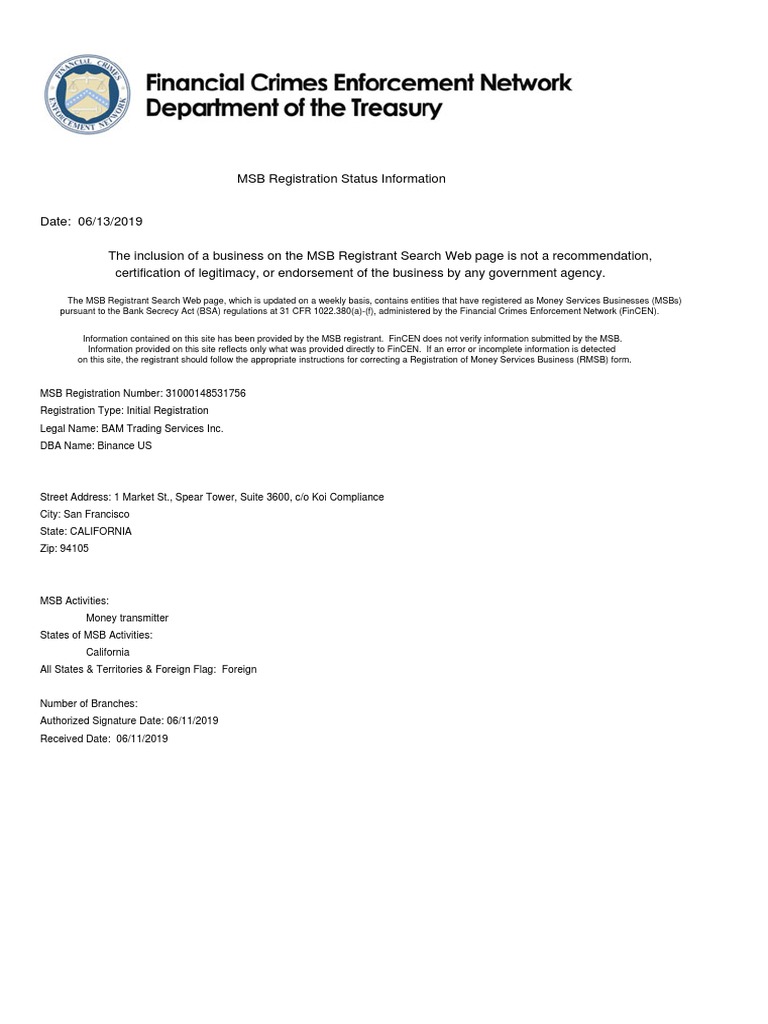 FINANCIAL CRIMES ENFORCEMENT NETWORK

Financial Crimes Enforcement Network
Department of the Treasury

MSB Registration Status Information

Date: 06/13/2019

The inclusion of a business on the MSB Registrant Search Web page is not a recommendation, certification of legitimacy, or endorsement of the business by any government agency.

The MSB Registrant Search Web page, which is updated on a weekly basis, contains entities that have registered as Money Services Businesses (MSBs) pursuant to the Bank Secrecy Act (BSA) regulations at 31 CFR 1022.380(a)-(f), administered by the Financial Crimes Enforcement Network (FinCEN).

Information contained on this site has been provided by the MSB registrant. FinCEN does not verify information submitted by the MSB. Information provided on this site reflects only what was provided directly to FinCEN. If an error or incomplete information is detected on this site, the registrant should follow the appropriate instructions for correcting a Registration of Money Services Business (RMSB) form.

MSB Registration Number: 31000148531756
Registration Type: Initial Registration
Legal Name: BAM Trading Services Inc.
DBA Name: Binance US

Street Address: 1 Market St., Spear Tower, Suite 3600, c/o Koi Compliance
City: San Francisco
State: CALIFORNIA
Zip: 94105

MSB Activities:
Money transmitter
States of MSB Activities:
California
All States & Territories & Foreign Flag: Foreign

Number of Branches:
Authorized Signature Date: 06/11/2019
Received Date: 06/11/2019